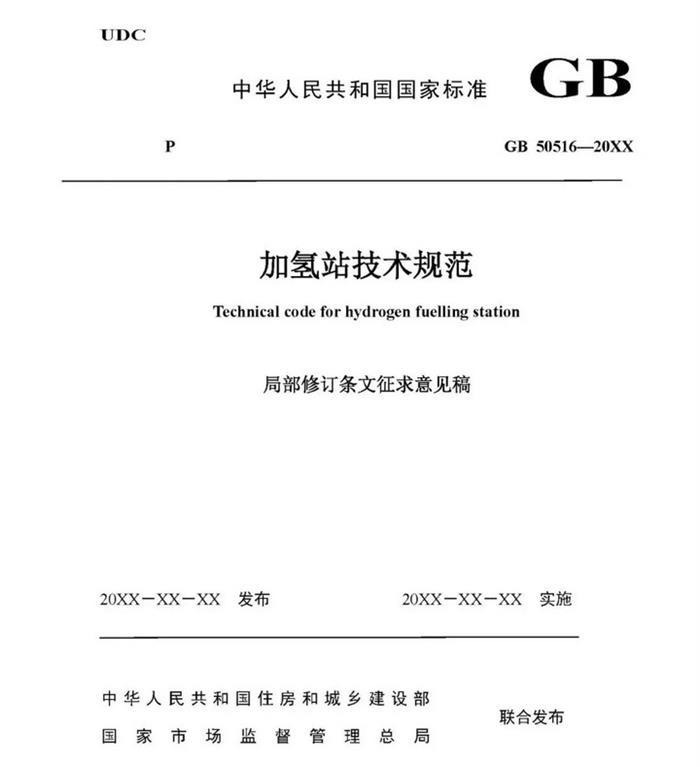 UDC

中华人民共和国国家标准

GB

P

GB 50516—20XX

加氢站技术规范

Technical code for hydrogen fuelling station

局部修订条文征求意见稿

20XX－XX－XX 发布

20XX－XX－XX 实施

中华人民共和国住房和城乡建设部
国家市场监督管理总局

联合发布